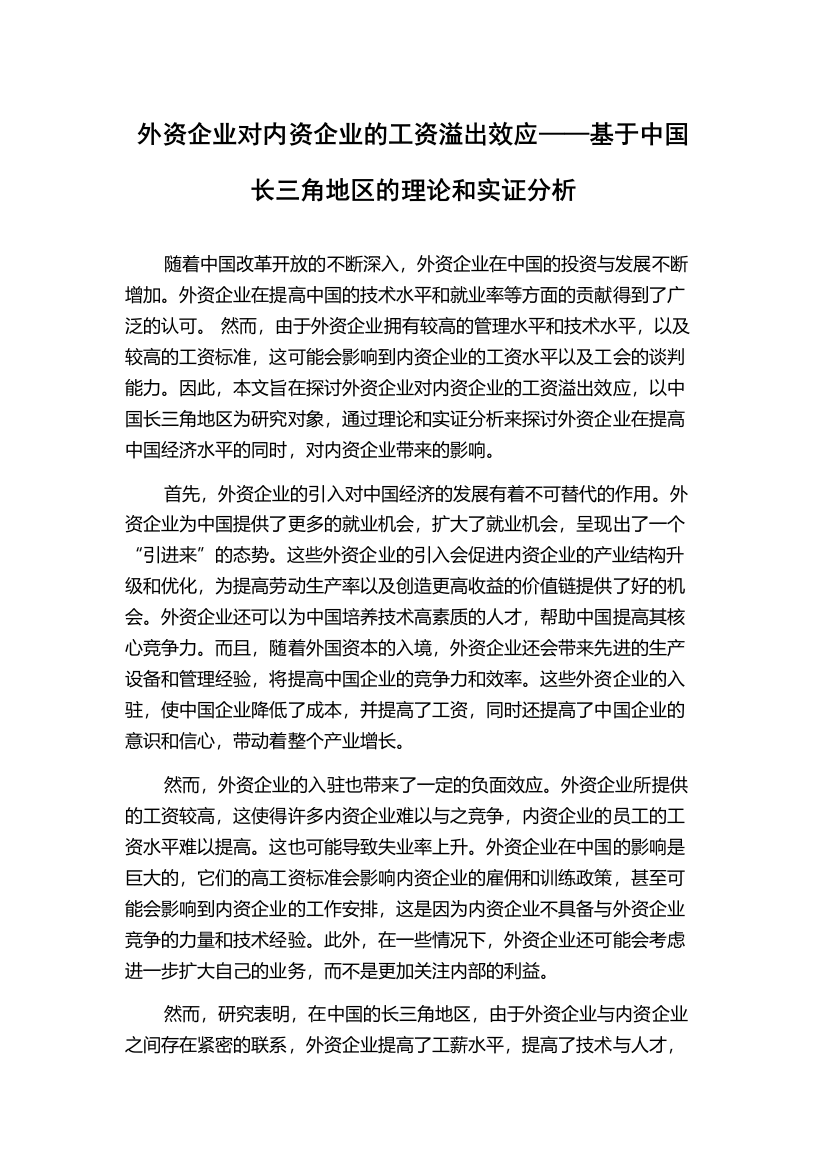 外资企业对内资企业的工资溢出效应——基于中国长三角地区的理论和实证分析

随着中国改革开放的不断深入，外资企业在中国的投资与发展不断增加。外资企业在提高中国的技术水平和就业率等方面的贡献得到了广泛的认可。 然而，由于外资企业拥有较高的管理水平和技术水平，以及较高的工资标准，这可能会影响到内资企业的工资水平以及工会的谈判能力。因此，本文旨在探讨外资企业对内资企业的工资溢出效应，以中国长三角地区为研究对象，通过理论和实证分析来探讨外资企业在提高中国经济水平的同时，对内资企业带来的影响。

首先，外资企业的引入对中国经济的发展有着不可替代的作用。外资企业为中国提供了更多的就业机会，扩大了就业机会，呈现出了一个“引进来”的态势。这些外资企业的引入会促进内资企业的产业结构升级和优化，为提高劳动生产率以及创造更高收益的价值链提供了好的机会。外资企业还可以为中国培养技术高素质的人才，帮助中国提高其核心竞争力。而且，随着外国资本的入境，外资企业还会带来先进的生产设备和管理经验，将提高中国企业的竞争力和效率。这些外资企业的入驻，使中国企业降低了成本，并提高了工资，同时还提高了中国企业的意识和信心，带动着整个产业增长。

然而，外资企业的入驻也带来了一定的负面效应。外资企业所提供的工资较高，这使得许多内资企业难以与之竞争，内资企业的员工的工资水平难以提高。这也可能导致失业率上升。外资企业在中国的影响是巨大的，它们的高工资标准会影响内资企业的雇佣和训练政策，甚至可能会影响到内资企业的工作安排，这是因为内资企业不具备与外资企业竞争的力量和技术经验。此外，在一些情况下，外资企业还可能会考虑进一步扩大自己的业务，而不是更加关注内部的利益。

然而，研究表明，在中国的长三角地区，由于外资企业与内资企业之间存在紧密的联系，外资企业提高了工薪水平，提高了技术与人才，